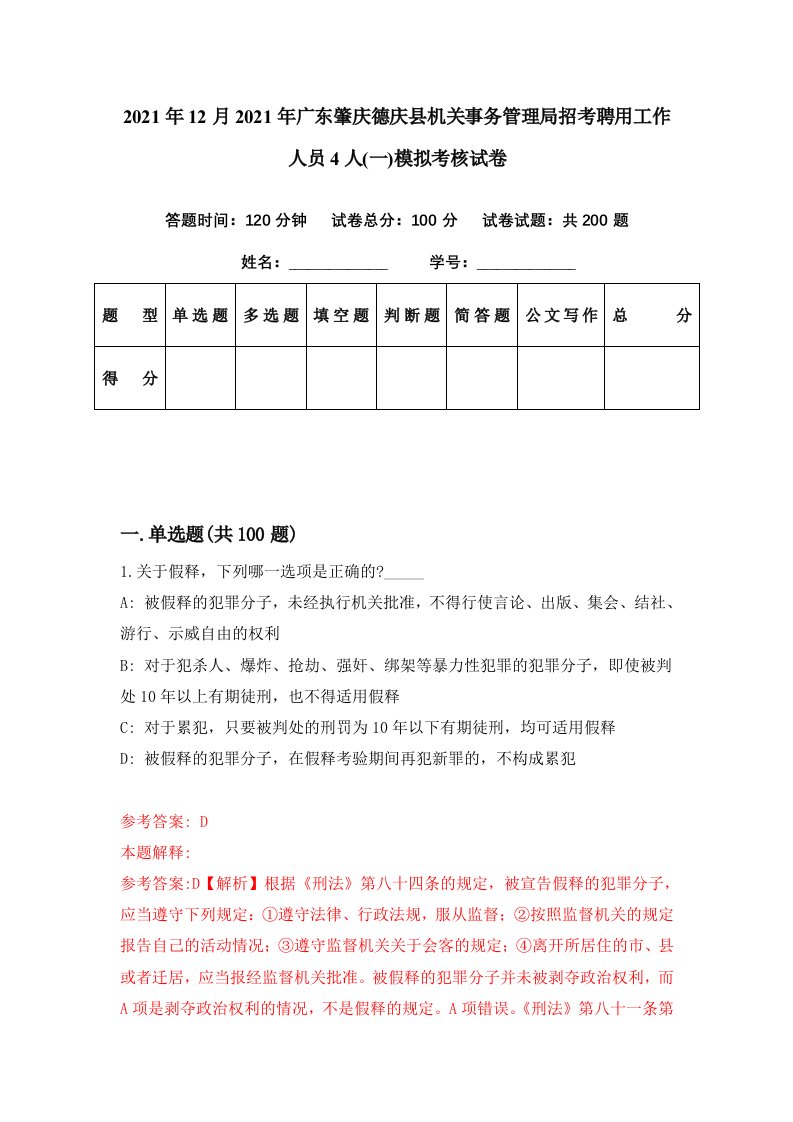 2021年12月2021年广东肇庆德庆县机关事务管理局招考聘用工作人员4人(一)模拟考核试卷

答题时间：120分钟　试卷总分：100分　试卷试题：共200题

姓名：____________　学号：____________

| 题　型 | 单选题 | 多选题 | 填空题 | 判断题 | 简答题 | 公文写作 | 总　分 |
|---|---|---|---|---|---|---|---|
| 得　分 | | | | | | | |

一.单选题(共100题)

1.关于假释，下列哪一选项是正确的?_____

A: 被假释的犯罪分子，未经执行机关批准，不得行使言论、出版、集会、结社、游行、示威自由的权利

B: 对于犯杀人、爆炸、抢劫、强奸、绑架等暴力性犯罪的犯罪分子，即使被判处10年以上有期徒刑，也不得适用假释

C: 对于累犯，只要被判处的刑罚为10年以下有期徒刑，均可适用假释

D: 被假释的犯罪分子，在假释考验期间再犯新罪的，不构成累犯

参考答案: D

本题解释:

参考答案:D【解析】根据《刑法》第八十四条的规定，被宣告假释的犯罪分子，应当遵守下列规定：①遵守法律、行政法规，服从监督；②按照监督机关的规定报告自己的活动情况；③遵守监督机关关于会客的规定；④离开所居住的市、县或者迁居，应当报经监督机关批准。被假释的犯罪分子并未被剥夺政治权利，而A项是剥夺政治权利的情况，不是假释的规定。A项错误。《刑法》第八十一条第